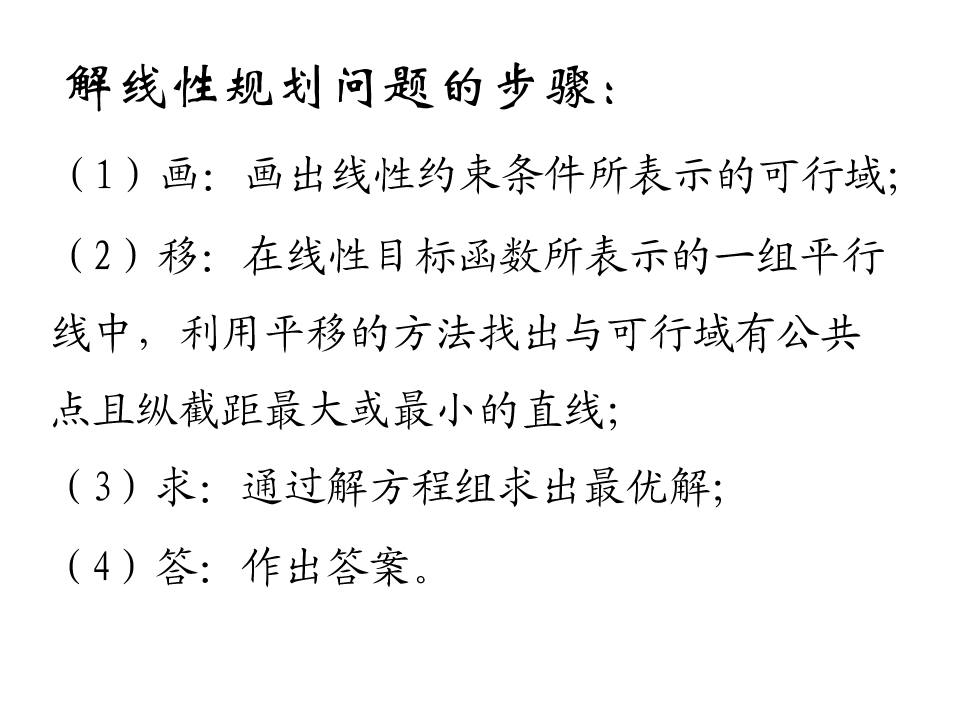 解线性规划问题的步骤:

(1)画:画出线性约束条件所表示的可行域;

(2)移:在线性目标函数所表示的一组平行线中,利用平移的方法找出与可行域有公共点且纵截距最大或最小的直线;

(3)求:通过解方程组求出最优解;

(4)答:作出答案。